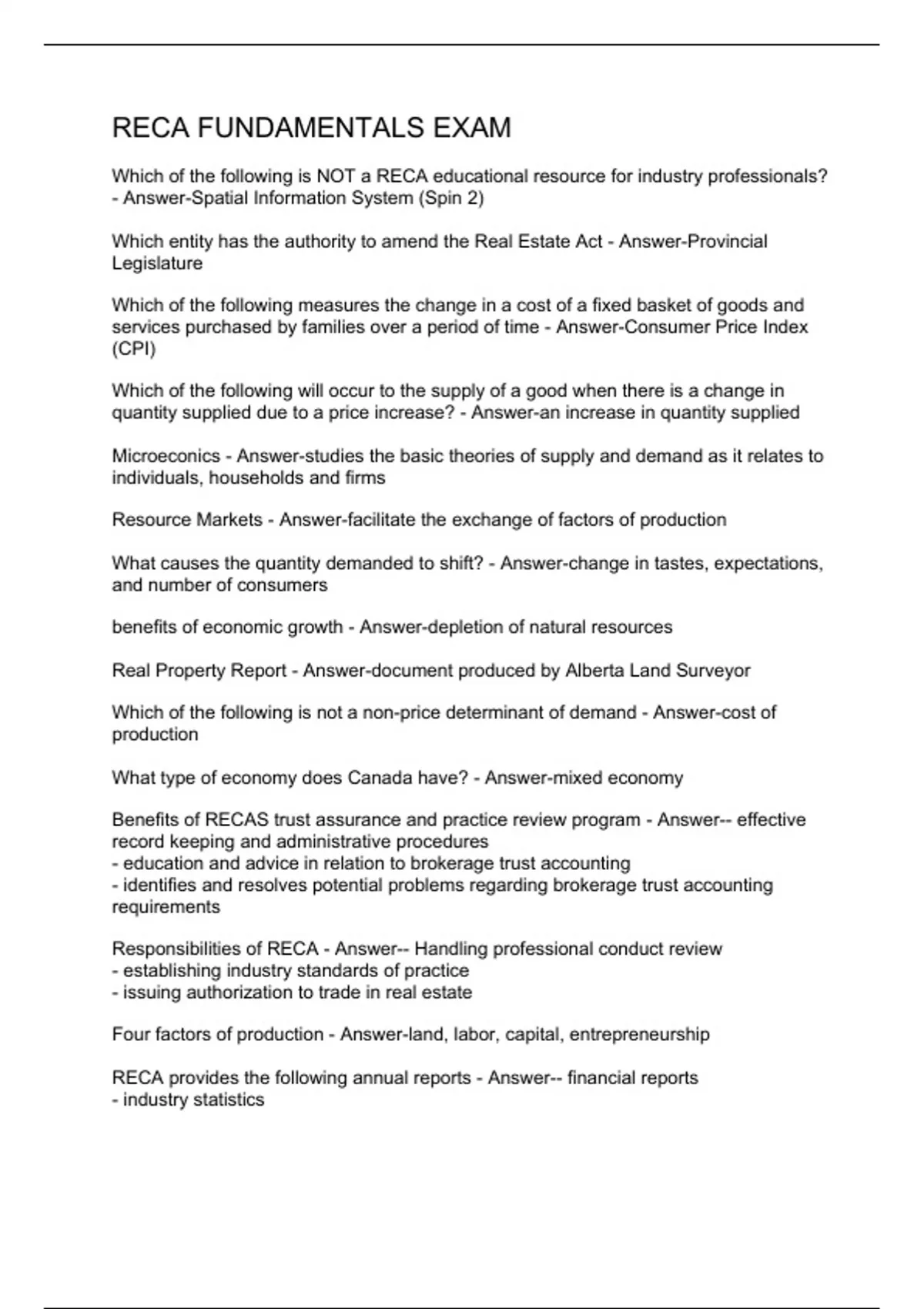 RECA FUNDAMENTALS EXAM

Which of the following is NOT a RECA educational resource for industry professionals? - Answer-Spatial Information System (Spin 2)

Which entity has the authority to amend the Real Estate Act - Answer-Provincial Legislature

Which of the following measures the change in a cost of a fixed basket of goods and services purchased by families over a period of time - Answer-Consumer Price Index (CPI)

Which of the following will occur to the supply of a good when there is a change in quantity supplied due to a price increase? - Answer-an increase in quantity supplied

Microeconics - Answer-studies the basic theories of supply and demand as it relates to individuals, households and firms

Resource Markets - Answer-facilitate the exchange of factors of production

What causes the quantity demanded to shift? - Answer-change in tastes, expectations, and number of consumers

benefits of economic growth - Answer-depletion of natural resources

Real Property Report - Answer-document produced by Alberta Land Surveyor

Which of the following is not a non-price determinant of demand - Answer-cost of production

What type of economy does Canada have? - Answer-mixed economy

Benefits of RECAS trust assurance and practice review program - Answer-- effective record keeping and administrative procedures
- education and advice in relation to brokerage trust accounting
- identifies and resolves potential problems regarding brokerage trust accounting requirements

Responsibilities of RECA - Answer-- Handling professional conduct review
- establishing industry standards of practice
- issuing authorization to trade in real estate

Four factors of production - Answer-land, labor, capital, entrepreneurship

RECA provides the following annual reports - Answer-- financial reports
- industry statistics